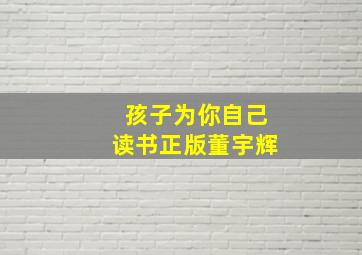 孩子为你自己
读书正版董宇辉